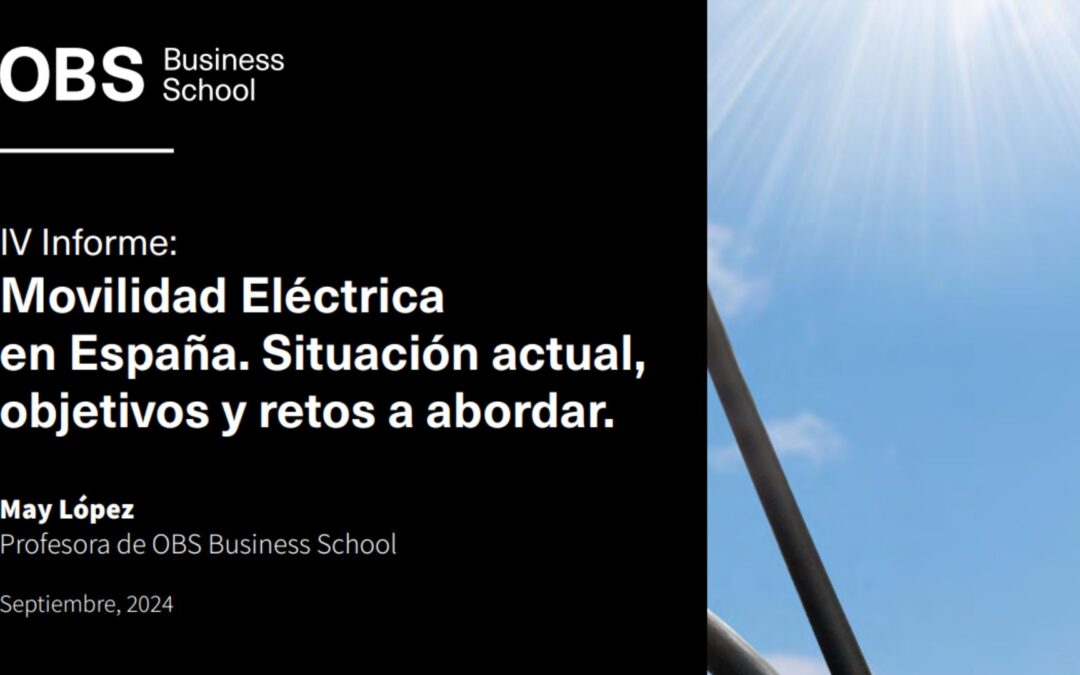 OBS Business School

IV Informe:
Movilidad Eléctrica en España. Situación actual, objetivos y retos a abordar.

May López
Profesora de OBS Business School

Septiembre, 2024